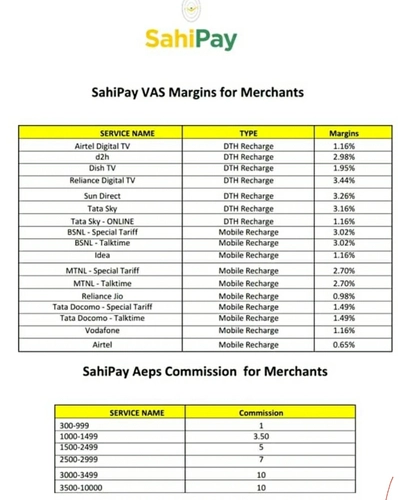 SahiPay

SahiPay VAS Margins for Merchants

| SERVICE NAME | TYPE | Margins |
|---|---|---|
| Airtel Digital TV | DTH Recharge | 1.16% |
| d2h | DTH Recharge | 2.98% |
| Dish TV | DTH Recharge | 1.95% |
| Reliance Digital TV | DTH Recharge | 3.44% |
| Sun Direct | DTH Recharge | 3.26% |
| Tata Sky | DTH Recharge | 3.16% |
| Tata Sky - ONLINE | DTH Recharge | 1.16% |
| BSNL - Special Tariff | Mobile Recharge | 3.02% |
| BSNL - Talktime | Mobile Recharge | 3.02% |
| Idea | Mobile Recharge | 1.16% |
| MTNL - Special Tariff | Mobile Recharge | 2.70% |
| MTNL - Talktime | Mobile Recharge | 2.70% |
| Reliance Jio | Mobile Recharge | 0.98% |
| Tata Docomo - Special Tariff | Mobile Recharge | 1.49% |
| Tata Docomo - Talktime | Mobile Recharge | 1.49% |
| Vodafone | Mobile Recharge | 1.16% |
| Airtel | Mobile Recharge | 0.65% |

SahiPay Aeps Commission for Merchants

| SERVICE NAME | Commission |
|---|---|
| 300-999 | 1 |
| 1000-1499 | 3.50 |
| 1500-2499 | 5 |
| 2500-2999 | 7 |
| 3000-3499 | 10 |
| 3500-10000 | 10 |